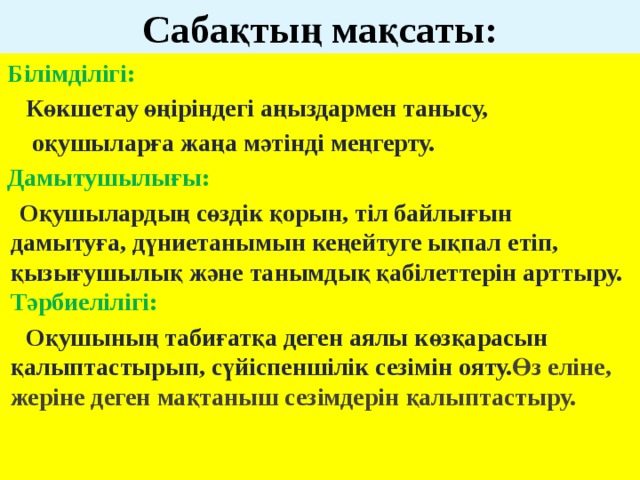 Сабақтың мақсаты:

Білімділігі:

Көкшетау өңіріндегі аңыздармен танысу, оқушыларға жаңа мәтінді меңгерту.

Дамытушылығы:

Оқушылардың сөздік қорын, тіл байлығын дамытуға, дүниетанымын кеңейтуге ықпал етіп, қызығушылық және танымдық қабілеттерін арттыру.

Тәрбиелілігі:

Оқушының табиғатқа деген аялы көзқарасын қалыптастырып, сүйіспеншілік сезімін ояту.Өз еліне, жеріне деген мақтаныш сезімдерін қалыптастыру.